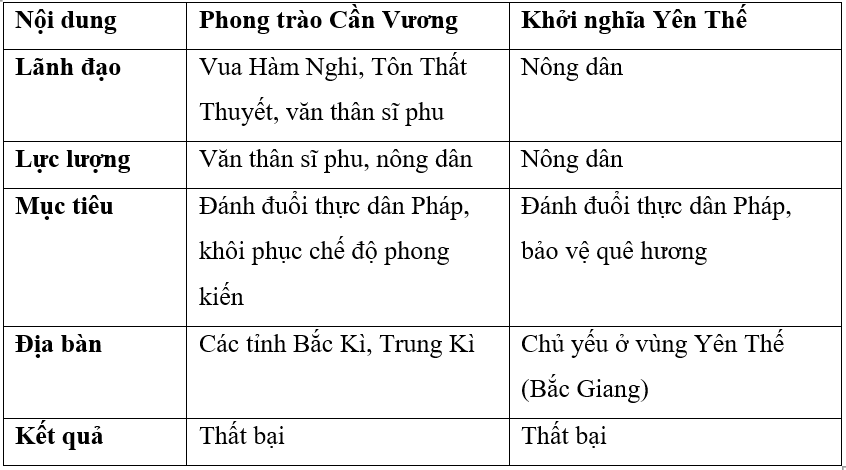 | Nội dung | Phong trào Cần Vương | Khởi nghĩa Yên Thế |
|---|---|---|
| Lãnh đạo | Vua Hàm Nghi, Tôn Thất Thuyết, văn thân sĩ phu | Nông dân |
| Lực lượng | Văn thân sĩ phu, nông dân | Nông dân |
| Mục tiêu | Đánh đuổi thực dân Pháp, khôi phục chế độ phong kiến | Đánh đuổi thực dân Pháp, bảo vệ quê hương |
| Địa bàn | Các tỉnh Bắc Kì, Trung Kì | Chủ yếu ở vùng Yên Thế (Bắc Giang) |
| Kết quả | Thất bại | Thất bại |